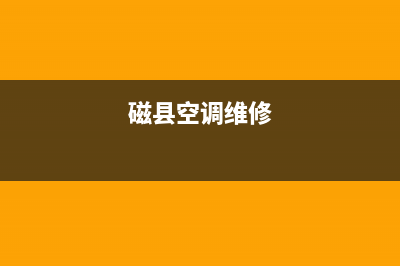 磁县空调维修